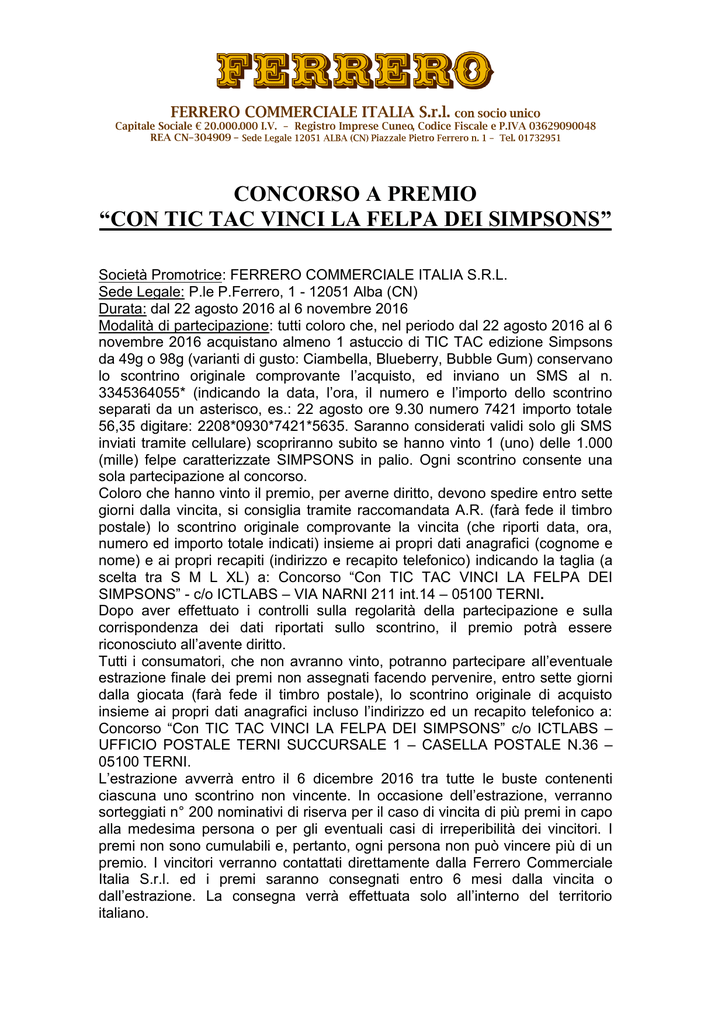 FERRERO

FERRERO COMMERCIALE ITALIA S.r.l. con socio unico
Capitale Sociale € 20.000.000 I.V. – Registro Imprese Cuneo, Codice Fiscale e P.IVA 03629090048
REA CN–304909 – Sede Legale 12051 ALBA (CN) Piazzale Pietro Ferrero n. 1 – Tel. 01732951

CONCORSO A PREMIO
“CON TIC TAC VINCI LA FELPA DEI SIMPSONS”

Società Promotrice: FERRERO COMMERCIALE ITALIA S.R.L.
Sede Legale: P.le P.Ferrero, 1 - 12051 Alba (CN)
Durata: dal 22 agosto 2016 al 6 novembre 2016
Modalità di partecipazione: tutti coloro che, nel periodo dal 22 agosto 2016 al 6 novembre 2016 acquistano almeno 1 astuccio di TIC TAC edizione Simpsons da 49g o 98g (varianti di gusto: Ciambella, Blueberry, Bubble Gum) conservano lo scontrino originale comprovante l’acquisto, ed inviano un SMS al n. 3345364055* (indicando la data, l’ora, il numero e l’importo dello scontrino separati da un asterisco, es.: 22 agosto ore 9.30 numero 7421 importo totale 56,35 digitare: 2208*0930*7421*5635. Saranno considerati validi solo gli SMS inviati tramite cellulare) scopriranno subito se hanno vinto 1 (uno) delle 1.000 (mille) felpe caratterizzate SIMPSONS in palio. Ogni scontrino consente una sola partecipazione al concorso.
Coloro che hanno vinto il premio, per averne diritto, devono spedire entro sette giorni dalla vincita, si consiglia tramite raccomandata A.R. (farà fede il timbro postale) lo scontrino originale comprovante la vincita (che riporti data, ora, numero ed importo totale indicati) insieme ai propri dati anagrafici (cognome e nome) e ai propri recapiti (indirizzo e recapito telefonico) indicando la taglia (a scelta tra S M L XL) a: Concorso “Con TIC TAC VINCI LA FELPA DEI SIMPSONS” - c/o ICTLABS – VIA NARNI 211 int.14 – 05100 TERNI.
Dopo aver effettuato i controlli sulla regolarità della partecipazione e sulla corrispondenza dei dati riportati sullo scontrino, il premio potrà essere riconosciuto all’avente diritto.
Tutti i consumatori, che non avranno vinto, potranno partecipare all’eventuale estrazione finale dei premi non assegnati facendo pervenire, entro sette giorni dalla giocata (farà fede il timbro postale), lo scontrino originale di acquisto insieme ai propri dati anagrafici incluso l’indirizzo ed un recapito telefonico a: Concorso “Con TIC TAC VINCI LA FELPA DEI SIMPSONS” c/o ICTLABS – UFFICIO POSTALE TERNI SUCCURSALE 1 – CASELLA POSTALE N.36 – 05100 TERNI.
L’estrazione avverrà entro il 6 dicembre 2016 tra tutte le buste contenenti ciascuna uno scontrino non vincente. In occasione dell’estrazione, verranno sorteggiati n° 200 nominativi di riserva per il caso di vincita di più premi in capo alla medesima persona o per gli eventuali casi di irreperibilità dei vincitori. I premi non sono cumulabili e, pertanto, ogni persona non può vincere più di un premio. I vincitori verranno contattati direttamente dalla Ferrero Commerciale Italia S.r.l. ed i premi saranno consegnati entro 6 mesi dalla vincita o dall’estrazione. La consegna verrà effettuata solo all’interno del territorio italiano.